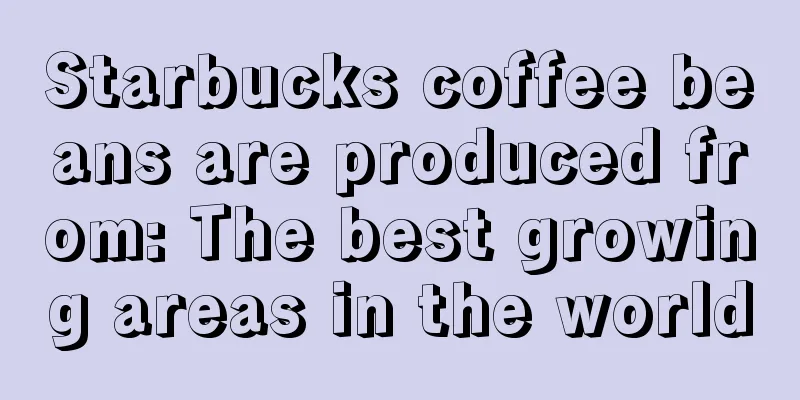 Starbucks coffee beans are produced from: The best growing areas in the world